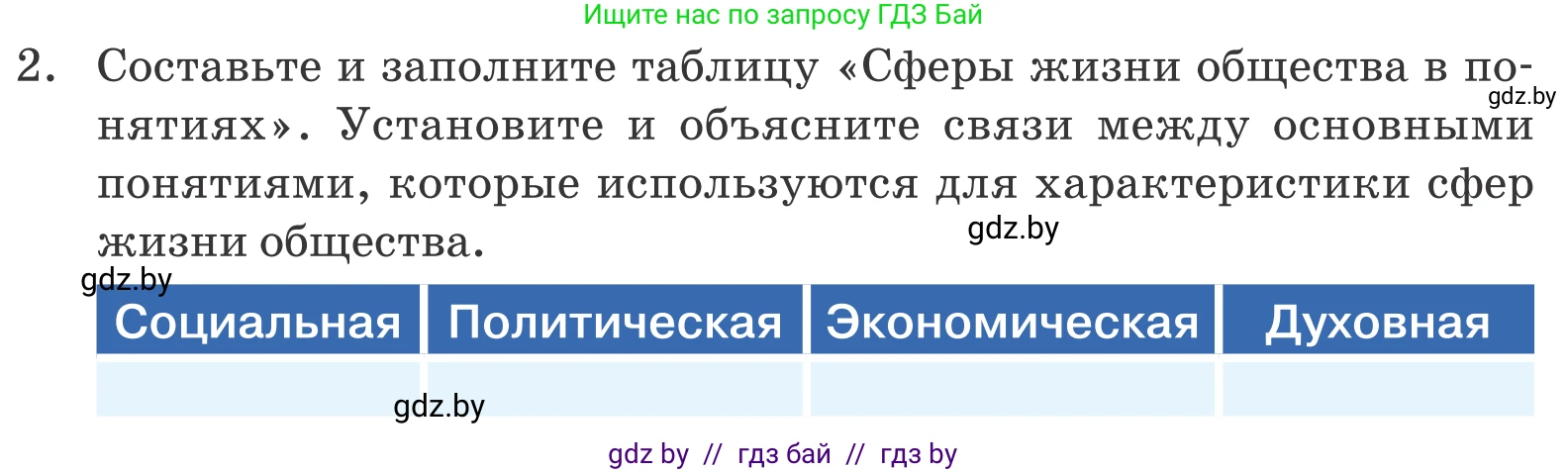 Ищите нас по запросу ГДЗ Бай

2. Составьте и заполните таблицу «Сферы жизни общества в понятиях». Установите и объясните связи между основными понятиями, которые используются для характеристики сфер жизни общества.

gdz.by

gdz.by

gdz.by

| Социальная | Политическая | Экономическая | Духовная |
|---|---|---|---|
| | | | |

gdz.by

gdz by // гдз бай // гдз by